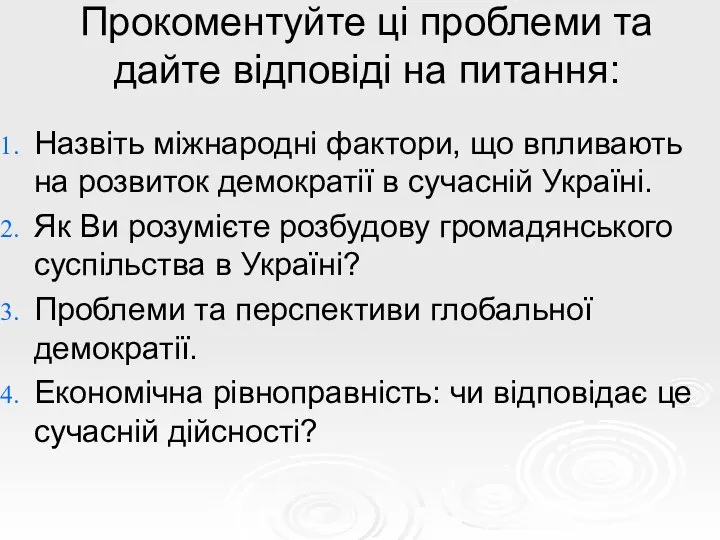 Прокоментуйте ці проблеми та дайте відповіді на питання:

1. Назвіть міжнародні фактори, що впливають на розвиток демократії в сучасній Україні.
2. Як Ви розумієте розбудову громадянського суспільства в Україні?
3. Проблеми та перспективи глобальної демократії.
4. Економічна рівноправність: чи відповідає це сучасній дійсності?